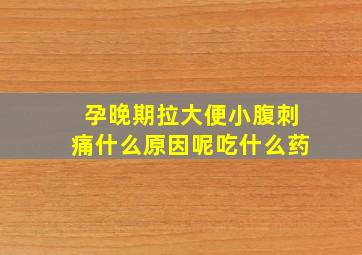 孕晚期拉大便小腹刺痛什么原因呢吃什么药